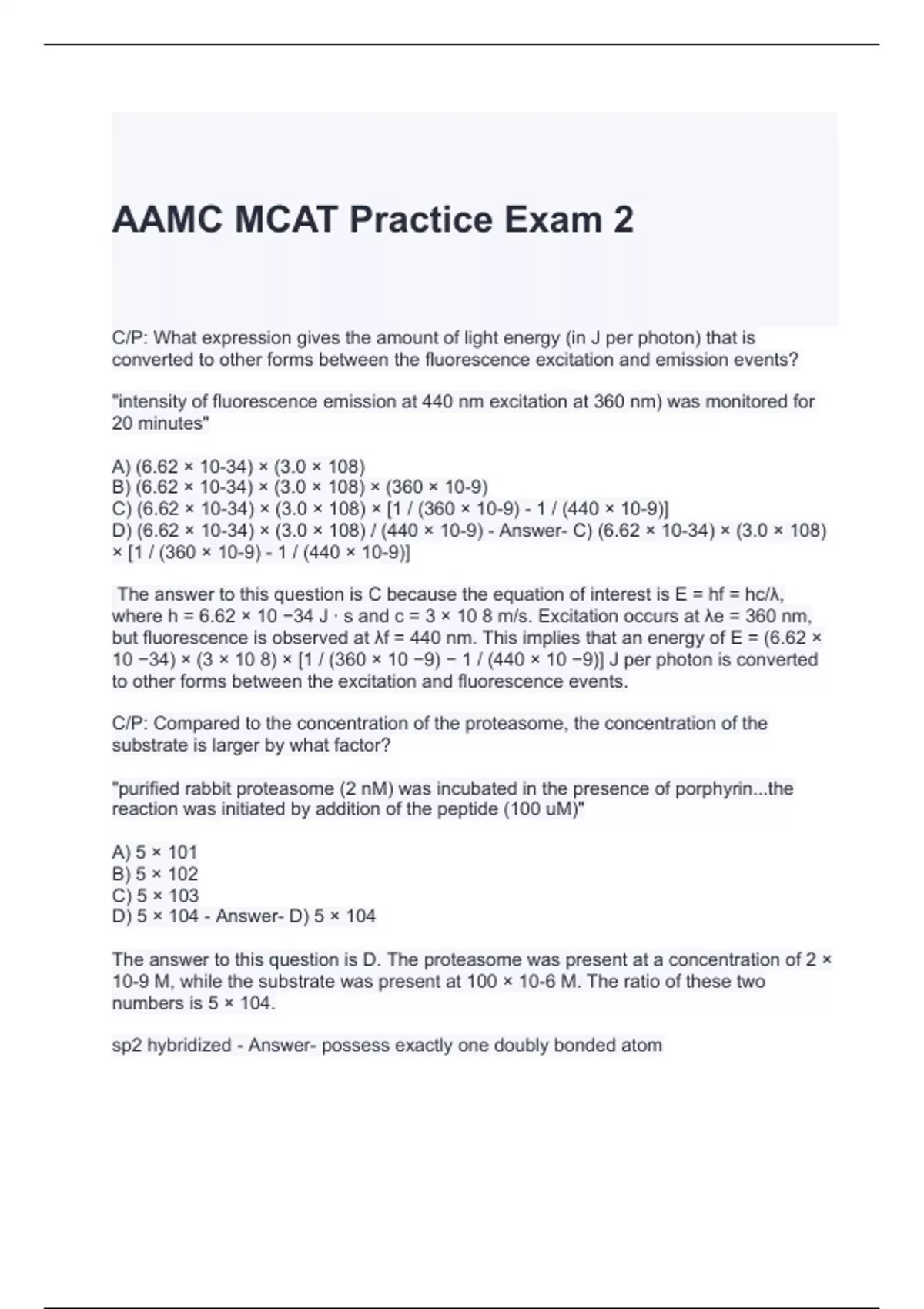 AAMC MCAT Practice Exam 2

C/P: What expression gives the amount of light energy (in J per photon) that is converted to other forms between the fluorescence excitation and emission events?

"intensity of fluorescence emission at 440 nm excitation at 360 nm) was monitored for 20 minutes"

A) (6.62 × 10-34) × (3.0 × 108)
B) (6.62 × 10-34) × (3.0 × 108) × (360 × 10-9)
C) (6.62 × 10-34) × (3.0 × 108) × [1 / (360 × 10-9) - 1 / (440 × 10-9)]
D) (6.62 × 10-34) × (3.0 × 108) / (440 × 10-9) - Answer- C) (6.62 × 10-34) × (3.0 × 108) × [1 / (360 × 10-9) - 1 / (440 × 10-9)]

The answer to this question is C because the equation of interest is E = hf = hc/λ, where h = 6.62 × 10 −34 J · s and c = 3 × 10 8 m/s. Excitation occurs at λe = 360 nm, but fluorescence is observed at λf = 440 nm. This implies that an energy of E = (6.62 × 10 −34) × (3 × 10 8) × [1 / (360 × 10 −9) − 1 / (440 × 10 −9)] J per photon is converted to other forms between the excitation and fluorescence events.

C/P: Compared to the concentration of the proteasome, the concentration of the substrate is larger by what factor?

"purified rabbit proteasome (2 nM) was incubated in the presence of porphyrin...the reaction was initiated by addition of the peptide (100 uM)"

A) 5 × 101
B) 5 × 102
C) 5 × 103
D) 5 × 104 - Answer- D) 5 × 104

The answer to this question is D. The proteasome was present at a concentration of 2 × 10-9 M, while the substrate was present at 100 × 10-6 M. The ratio of these two numbers is 5 × 104.

sp2 hybridized - Answer- possess exactly one doubly bonded atom